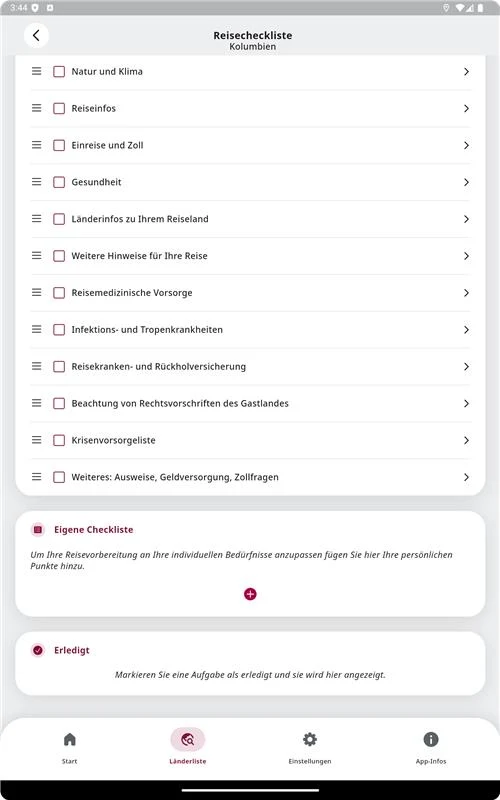 3:44

Reisecheckliste
Kolumbien

Natur und Klima

Reiseinfos

Einreise und Zoll

Gesundheit

Länderinfos zu Ihrem Reiseland

Weitere Hinweise für Ihre Reise

Reisemedizinische Vorsorge

Infektions- und Tropenkrankheiten

Reisekranken- und Rückholversicherung

Beachtung von Rechtsvorschriften des Gastlandes

Krisenvorsorgeliste

Weiteres: Ausweise, Geldversorgung, Zollfragen

Eigene Checkliste

Um Ihre Reisevorbereitung an Ihre individuellen Bedürfnisse anzupassen fügen Sie hier Ihre persönlichen Punkte hinzu.

Erledigt

Markieren Sie eine Aufgabe als erledigt und sie wird hier angezeigt.

Start
Länderliste
Einstellungen
App-Infos